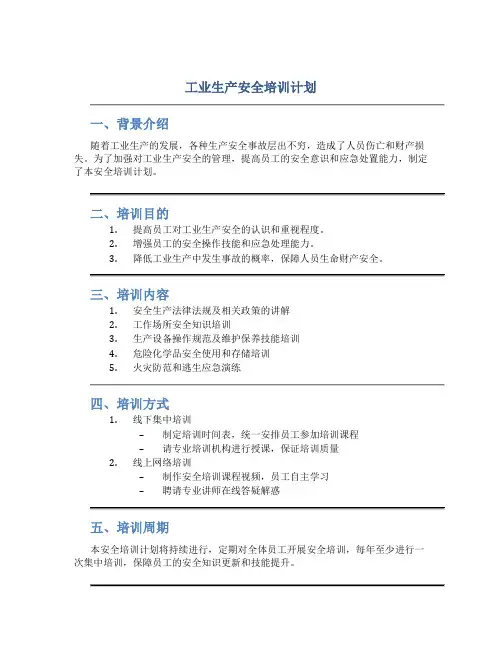 工业生产安全培训计划

一、背景介绍

随着工业生产的发展，各种生产安全事故层出不穷，造成了人员伤亡和财产损失。为了加强对工业生产安全的管理，提高员工的安全意识和应急处置能力，制定了本安全培训计划。

二、培训目的

1. 提高员工对工业生产安全的认识和重视程度。
2. 增强员工的安全操作技能和应急处理能力。
3. 降低工业生产中发生事故的概率，保障人员生命财产安全。

三、培训内容

1. 安全生产法律法规及相关政策的讲解
2. 工作场所安全知识培训
3. 生产设备操作规范及维护保养技能培训
4. 危险化学品安全使用和存储培训
5. 火灾防范和逃生应急演练

四、培训方式

1. 线下集中培训
– 制定培训时间表，统一安排员工参加培训课程
– 请专业培训机构进行授课，保证培训质量
2. 线上网络培训
– 制作安全培训课程视频，员工自主学习
– 聘请专业讲师在线答疑解惑

五、培训周期

本安全培训计划将持续进行，定期对全体员工开展安全培训，每年至少进行一次集中培训，保障员工的安全知识更新和技能提升。